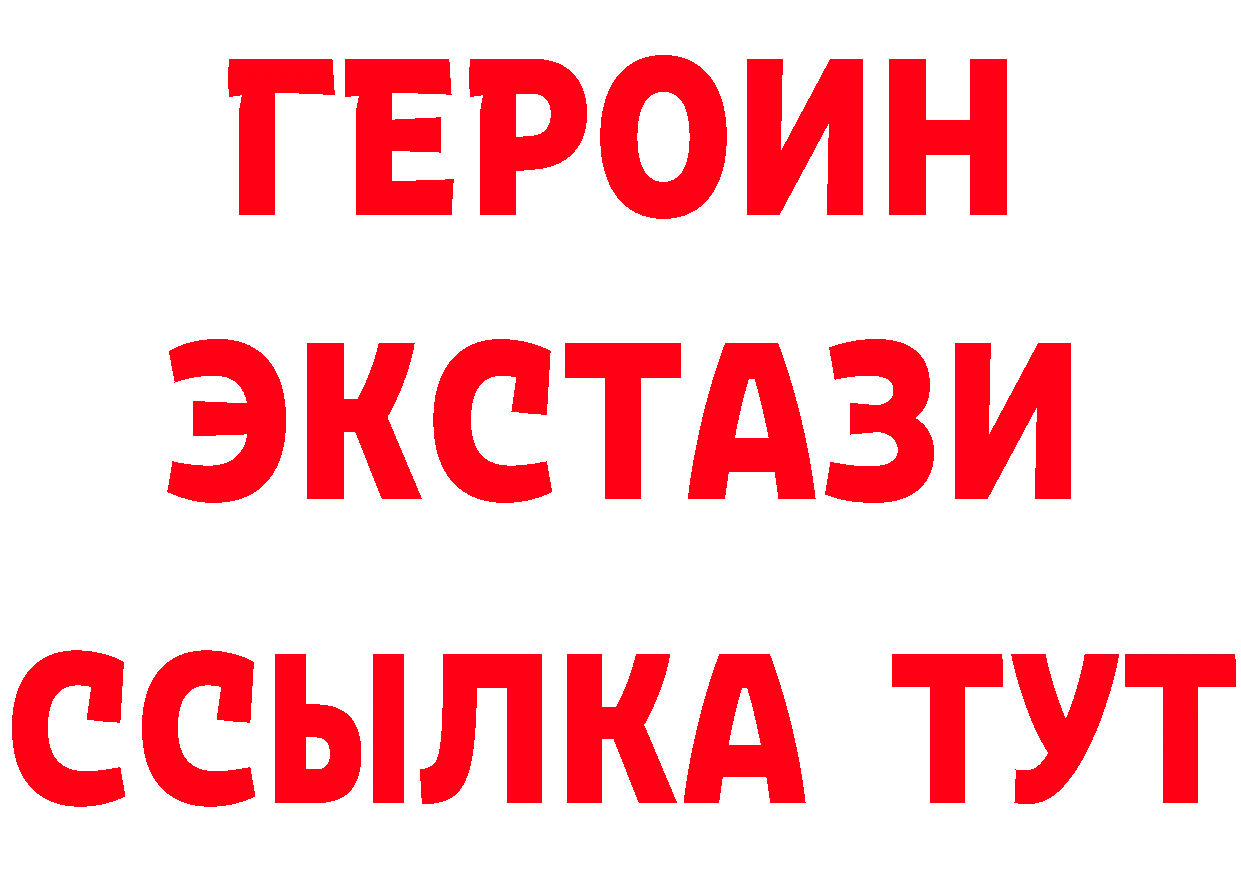 ГЕРОИН
ЭКСТАЗИ
ССЫЛКА ТУТ